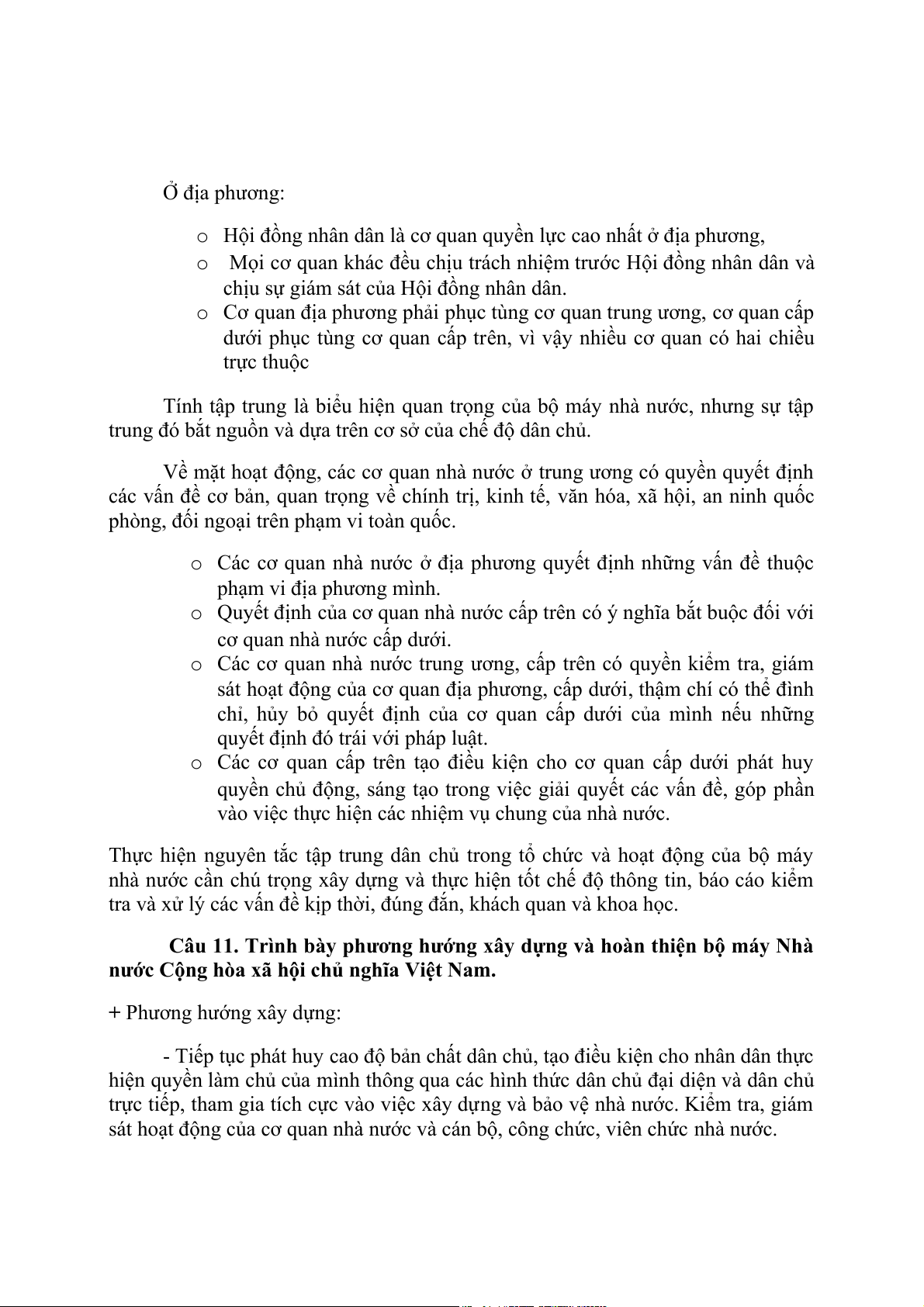 Ở địa phương:

o Hội đồng nhân dân là cơ quan quyền lực cao nhất ở địa phương,
o Mọi cơ quan khác đều chịu trách nhiệm trước Hội đồng nhân dân và chịu sự giám sát của Hội đồng nhân dân.
o Cơ quan địa phương phải phục tùng cơ quan trung ương, cơ quan cấp dưới phục tùng cơ quan cấp trên, vì vậy nhiều cơ quan có hai chiều trực thuộc

Tính tập trung là biểu hiện quan trọng của bộ máy nhà nước, nhưng sự tập trung đó bắt nguồn và dựa trên cơ sở của chế độ dân chủ.

Về mặt hoạt động, các cơ quan nhà nước ở trung ương có quyền quyết định các vấn đề cơ bản, quan trọng về chính trị, kinh tế, văn hóa, xã hội, an ninh quốc phòng, đối ngoại trên phạm vi toàn quốc.

o Các cơ quan nhà nước ở địa phương quyết định những vấn đề thuộc phạm vi địa phương mình.
o Quyết định của cơ quan nhà nước cấp trên có ý nghĩa bắt buộc đối với cơ quan nhà nước cấp dưới.
o Các cơ quan nhà nước trung ương, cấp trên có quyền kiểm tra, giám sát hoạt động của cơ quan địa phương, cấp dưới, thậm chí có thể đình chỉ, hủy bỏ quyết định của cơ quan cấp dưới của mình nếu những quyết định đó trái với pháp luật.
o Các cơ quan cấp trên tạo điều kiện cho cơ quan cấp dưới phát huy quyền chủ động, sáng tạo trong việc giải quyết các vấn đề, góp phần vào việc thực hiện các nhiệm vụ chung của nhà nước.

Thực hiện nguyên tắc tập trung dân chủ trong tổ chức và hoạt động của bộ máy nhà nước cần chú trọng xây dựng và thực hiện tốt chế độ thông tin, báo cáo kiểm tra và xử lý các vấn đề kịp thời, đúng đắn, khách quan và khoa học.

Câu 11. Trình bày phương hướng xây dựng và hoàn thiện bộ máy Nhà nước Cộng hòa xã hội chủ nghĩa Việt Nam.

+ Phương hướng xây dựng:

- Tiếp tục phát huy cao độ bản chất dân chủ, tạo điều kiện cho nhân dân thực hiện quyền làm chủ của mình thông qua các hình thức dân chủ đại diện và dân chủ trực tiếp, tham gia tích cực vào việc xây dựng và bảo vệ nhà nước. Kiểm tra, giám sát hoạt động của cơ quan nhà nước và cán bộ, công chức, viên chức nhà nước.